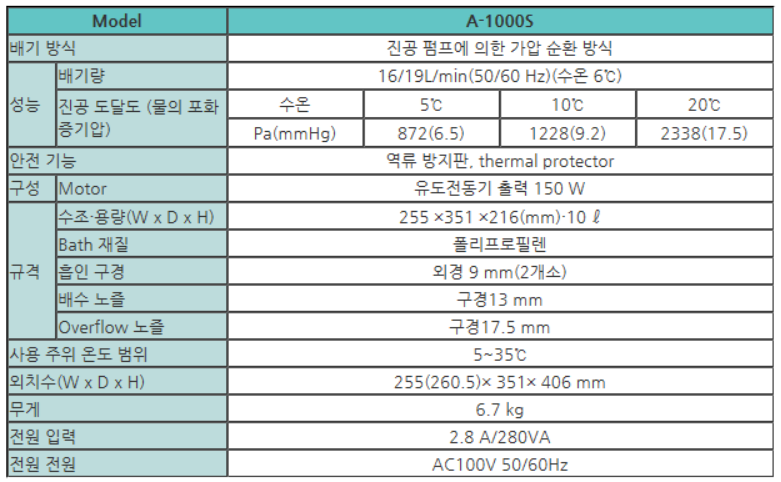 | Model | | A-1000S | | | |
|---|---|---|---|---|---|
| 배기 방식 | | 진공 펌프에 의한 가압 순환 방식 | | | |
| 성능 | 배기량 | 16/19L/min(50/60 Hz)(수온 6℃) | | | |
| | 진공 도달도 (물의 포화 증기압) | 수온 | 5℃ | 10℃ | 20℃ |
| | | Pa(mmHg) | 872(6.5) | 1228(9.2) | 2338(17.5) |
| 안전 기능 | | 역류 방지판, thermal protector | | | |
| 구성 | Motor | 유도전동기 출력 150 W | | | |
| 규격 | 수조·용량(W x D x H) | 255 ×351 ×216(mm)·10 ℓ | | | |
| | Bath 재질 | 폴리프로필렌 | | | |
| | 흡인 구경 | 외경 9 mm(2개소) | | | |
| | 배수 노즐 | 구경13 mm | | | |
| | Overflow 노즐 | 구경17.5 mm | | | |
| 사용 주위 온도 범위 | | 5~35℃ | | | |
| 외치수(W x D x H) | | 255(260.5)× 351× 406 mm | | | |
| 무게 | | 6.7 kg | | | |
| 전원 입력 | | 2.8 A/280VA | | | |
| 전원 전원 | | AC100V 50/60Hz | | | |